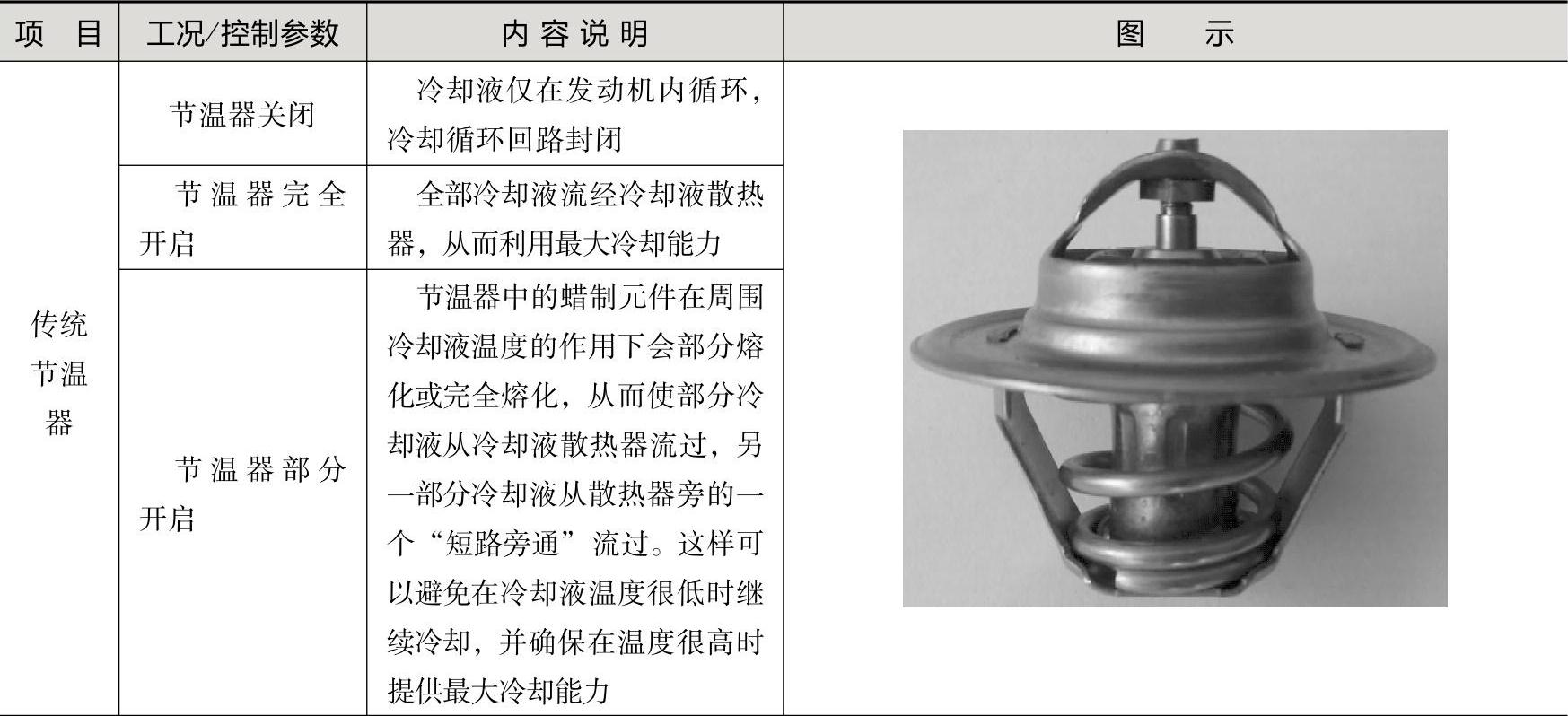 | 项　目 | 工况/控制参数 | 内容说明 | 图　　示 |
|---|---|---|---|
| 传统节温器 | 节温器关闭 | 冷却液仅在发动机内循环，冷却循环回路封闭 | |
| | 节温器完全开启 | 全部冷却液流经冷却液散热器，从而利用最大冷却能力 | |
| | 节温器部分开启 | 节温器中的蜡制元件在周围冷却液温度的作用下会部分熔化或完全熔化，从而使部分冷却液从冷却液散热器流过，另一部分冷却液从散热器旁的一个“短路旁通”流过。这样可以避免在冷却液温度很低时继续冷却，并确保在温度很高时提供最大冷却能力 | |